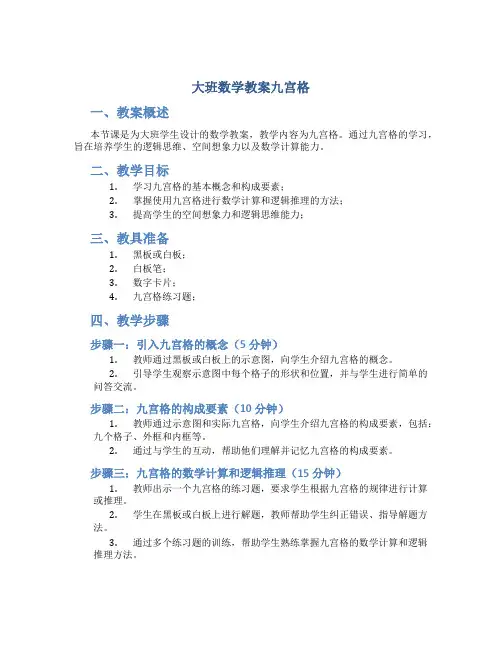 大班数学教案九宫格

一、教案概述

本节课是为大班学生设计的数学教案，教学内容为九宫格。通过九宫格的学习，旨在培养学生的逻辑思维、空间想象力以及数学计算能力。

二、教学目标

1. 学习九宫格的基本概念和构成要素；
2. 掌握使用九宫格进行数学计算和逻辑推理的方法；
3. 提高学生的空间想象力和逻辑思维能力；

三、教具准备

1. 黑板或白板；
2. 白板笔；
3. 数字卡片；
4. 九宫格练习题；

四、教学步骤

步骤一：引入九宫格的概念（5 分钟）

1. 教师通过黑板或白板上的示意图，向学生介绍九宫格的概念。
2. 引导学生观察示意图中每个格子的形状和位置，并与学生进行简单的问答交流。

步骤二：九宫格的构成要素（10 分钟）

1. 教师通过示意图和实际九宫格，向学生介绍九宫格的构成要素，包括：九个格子、外框和内框等。
2. 通过与学生的互动，帮助他们理解并记忆九宫格的构成要素。

步骤三：九宫格的数学计算和逻辑推理（15 分钟）

1. 教师出示一个九宫格的练习题，要求学生根据九宫格的规律进行计算或推理。
2. 学生在黑板或白板上进行解题，教师帮助学生纠正错误、指导解题方法。
3. 通过多个练习题的训练，帮助学生熟练掌握九宫格的数学计算和逻辑推理方法。